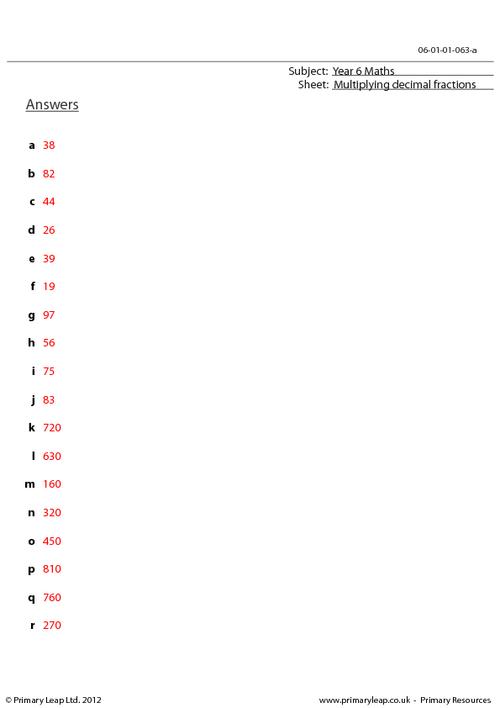 06-01-01-063-a

Subject: Year 6 Maths
Sheet: Multiplying decimal fractions

Answers

a 38

b 82

c 44

d 26

e 39

f 19

g 97

h 56

i 75

j 83

k 720

l 630

m 160

n 320

o 450

p 810

q 760

r 270

© Primary Leap Ltd. 2012 www.primaryleap.co.uk - Primary Resources